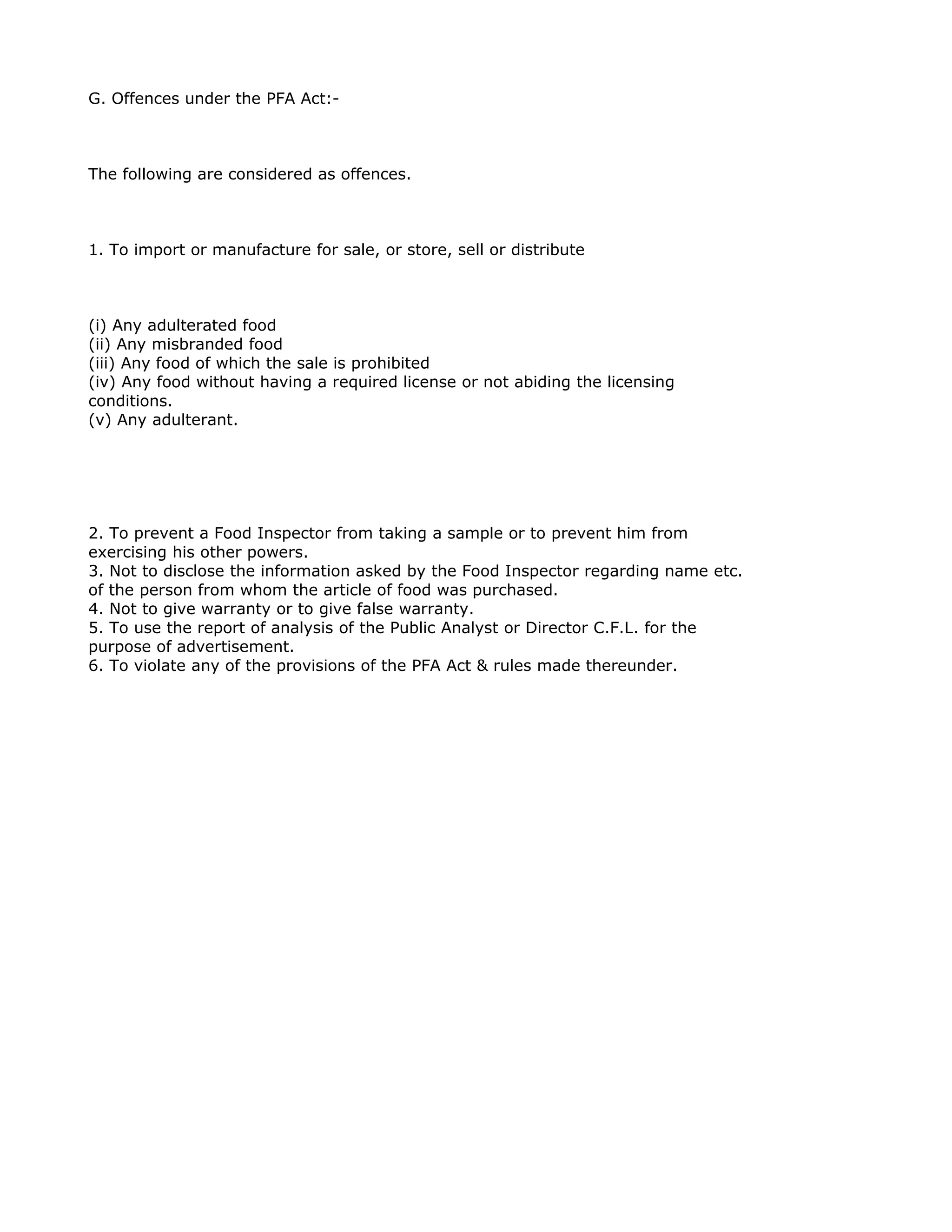 G. Offences under the PFA Act:-

The following are considered as offences.

1. To import or manufacture for sale, or store, sell or distribute

(i) Any adulterated food
(ii) Any misbranded food
(iii) Any food of which the sale is prohibited
(iv) Any food without having a required license or not abiding the licensing conditions.
(v) Any adulterant.

2. To prevent a Food Inspector from taking a sample or to prevent him from exercising his other powers.
3. Not to disclose the information asked by the Food Inspector regarding name etc. of the person from whom the article of food was purchased.
4. Not to give warranty or to give false warranty.
5. To use the report of analysis of the Public Analyst or Director C.F.L. for the purpose of advertisement.
6. To violate any of the provisions of the PFA Act & rules made thereunder.